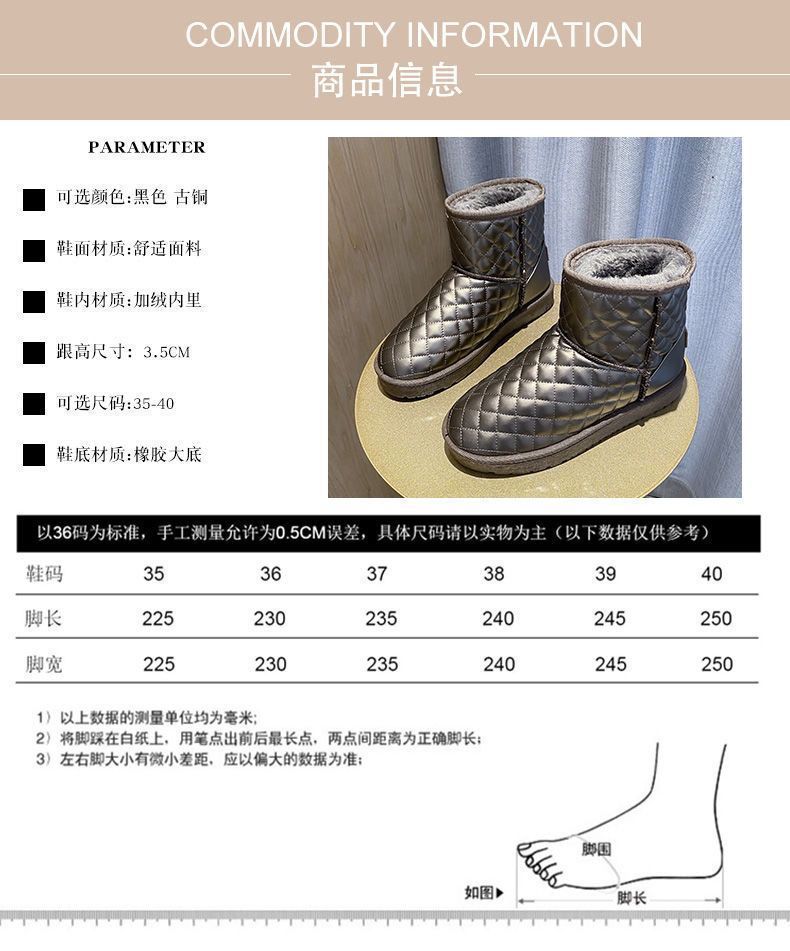 COMMODITY INFORMATION
商品信息

PARAMETER

可选颜色:黑色 古铜

鞋面材质:舒适面料

鞋内材质:加绒内里

跟高尺寸: 3.5CM

可选尺码:35-40

鞋底材质:橡胶大底

以36码为标准，手工测量允许为0.5CM误差，具体尺码请以实物为主（以下数据仅供参考）

| 鞋码 | 35 | 36 | 37 | 38 | 39 | 40 |
|---|---|---|---|---|---|---|
| 脚长 | 225 | 230 | 235 | 240 | 245 | 250 |
| 脚宽 | 225 | 230 | 235 | 240 | 245 | 250 |

1）以上数据的测量单位均为毫米;
2）将脚踩在白纸上，用笔点出前后最长点，两点间距离为正确脚长;
3）左右脚大小有微小差距，应以偏大的数据为准;

脚围
如图▶
脚长